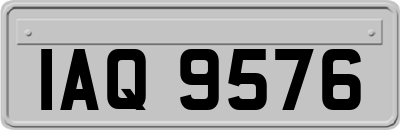 IAQ 9576